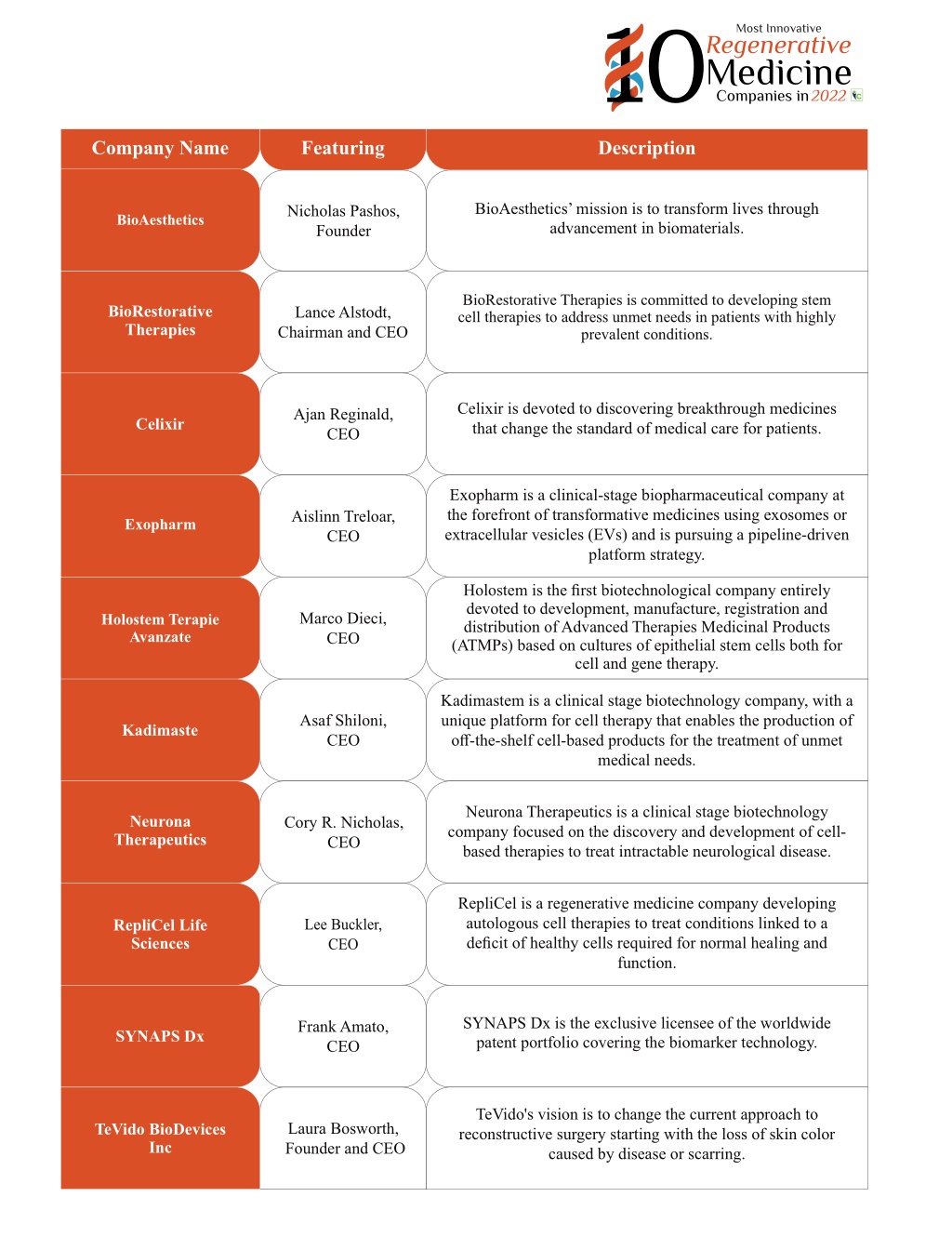 10 Most Innovative Regenerative Medicine Companies in 2022

| Company Name | Featuring | Description |
|---|---|---|
| BioAesthetics | Nicholas Pashos, Founder | BioAesthetics' mission is to transform lives through advancement in biomaterials. |
| BioRestorative Therapies | Lance Alstodt, Chairman and CEO | BioRestorative Therapies is committed to developing stem cell therapies to address unmet needs in patients with highly prevalent conditions. |
| Celixir | Ajan Reginald, CEO | Celixir is devoted to discovering breakthrough medicines that change the standard of medical care for patients. |
| Exopharm | Aislinn Treloar, CEO | Exopharm is a clinical-stage biopharmaceutical company at the forefront of transformative medicines using exosomes or extracellular vesicles (EVs) and is pursuing a pipeline-driven platform strategy. |
| Holostem Terapie Avanzate | Marco Dieci, CEO | Holostem is the first biotechnological company entirely devoted to development, manufacture, registration and distribution of Advanced Therapies Medicinal Products (ATMPs) based on cultures of epithelial stem cells both for cell and gene therapy. |
| Kadimaste | Asaf Shiloni, CEO | Kadimastem is a clinical stage biotechnology company, with a unique platform for cell therapy that enables the production of off-the-shelf cell-based products for the treatment of unmet medical needs. |
| Neurona Therapeutics | Cory R. Nicholas, CEO | Neurona Therapeutics is a clinical stage biotechnology company focused on the discovery and development of cell-based therapies to treat intractable neurological disease. |
| RepliCel Life Sciences | Lee Buckler, CEO | RepliCel is a regenerative medicine company developing autologous cell therapies to treat conditions linked to a deficit of healthy cells required for normal healing and function. |
| SYNAPS Dx | Frank Amato, CEO | SYNAPS Dx is the exclusive licensee of the worldwide patent portfolio covering the biomarker technology. |
| TeVido BioDevices Inc | Laura Bosworth, Founder and CEO | TeVido's vision is to change the current approach to reconstructive surgery starting with the loss of skin color caused by disease or scarring. |